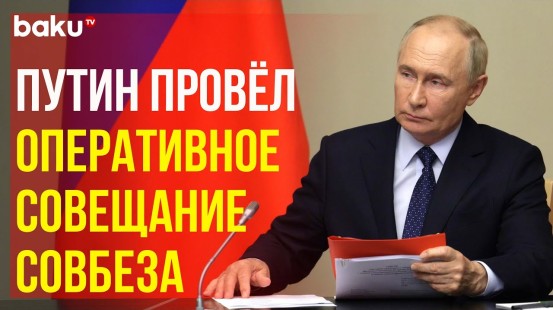 baku TV

ПУТИН ПРОВЁЛ ОПЕРАТИВНОЕ СОВЕЩАНИЕ СОВБЕЗА